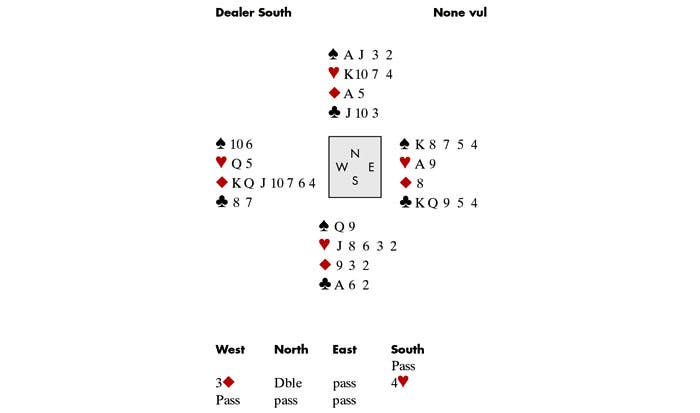 Dealer South None vul

♠ A J 3 2
♥ K 10 7 4
♦ A 5
♣ J 10 3

♠ 10 6
♥ Q 5
♦ K Q J 10 7 6 4
♣ 8 7

N
W E
S

♠ K 8 7 5 4
♥ A 9
♦ 8
♣ K Q 9 5 4

♠ Q 9
♥ J 8 6 3 2
♦ 9 3 2
♣ A 6 2

| West | North | East | South |
|---|---|---|---|
| | | | Pass |
| 3♦ | Dble | pass | 4♥ |
| Pass | pass | pass | |